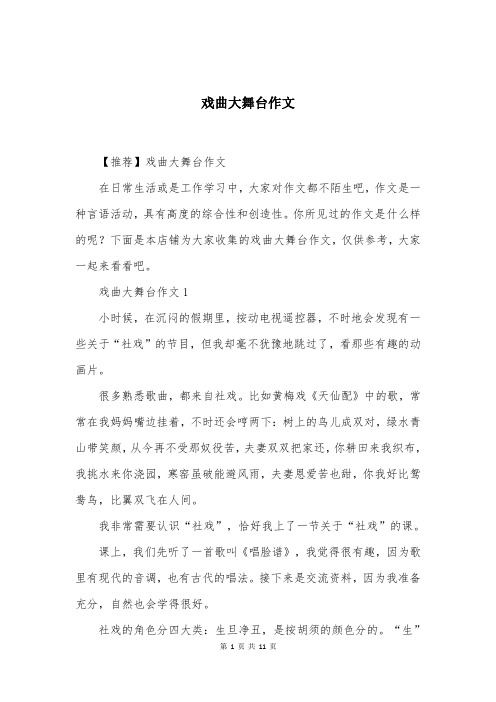 戏曲大舞台作文

【推荐】戏曲大舞台作文

在日常生活或是工作学习中，大家对作文都不陌生吧，作文是一种言语活动，具有高度的综合性和创造性。你所见过的作文是什么样的呢？下面是本店铺为大家收集的戏曲大舞台作文，仅供参考，大家一起来看看吧。

戏曲大舞台作文 1

小时候，在沉闷的假期里，按动电视遥控器，不时地会发现有一些关于“社戏”的节目，但我却毫不犹豫地跳过了，看那些有趣的动画片。

很多熟悉歌曲，都来自社戏。比如黄梅戏《天仙配》中的歌，常常在我妈妈嘴边挂着，不时还会哼两下：树上的鸟儿成双对，绿水青山带笑颜，从今再不受那奴役苦，夫妻双双把家还，你耕田来我织布，我挑水来你浇园，寒窑虽破能避风雨，夫妻恩爱苦也甜，你我好比鸳鸯鸟，比翼双飞在人间。

我非常需要认识“社戏”，恰好我上了一节关于“社戏”的课。

课上，我们先听了一首歌叫《唱脸谱》，我觉得很有趣，因为歌里有现代的音调，也有古代的唱法。接下来是交流资料，因为我准备充分，自然也会学得很好。

社戏的角色分四大类：生旦净丑，是按胡须的颜色分的。“生”

第 1 页 共 11 页